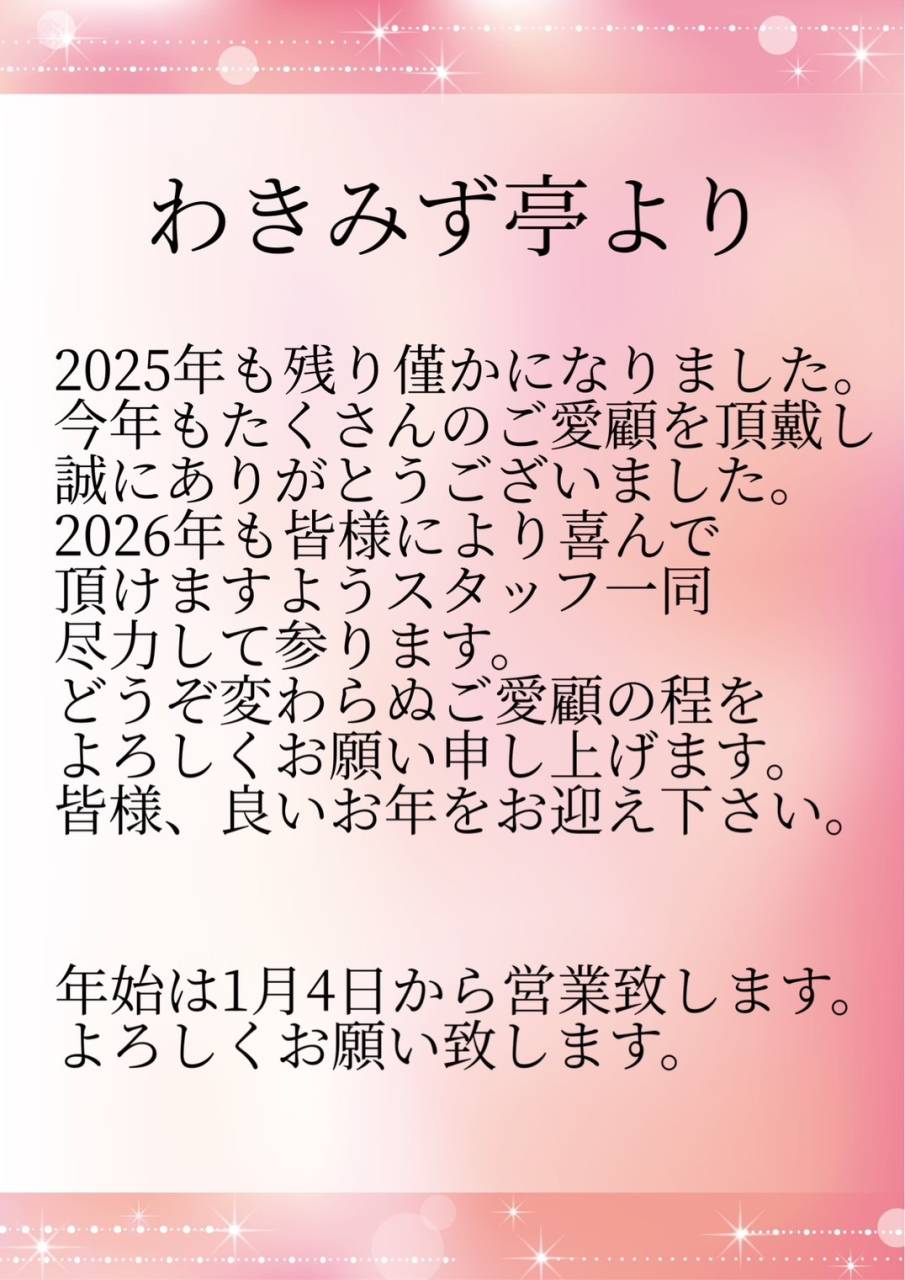 わきみず亭より

2025年も残り僅かになりました。
今年もたくさんのご愛顧を頂戴し
誠にありがとうございました。
2026年も皆様により喜んで
頂けますようスタッフ一同
尽力して参ります。
どうぞ変わらぬご愛顧の程を
よろしくお願い申し上げます。
皆様、良いお年をお迎え下さい。

年始は1月4日から営業致します。
よろしくお願い致します。